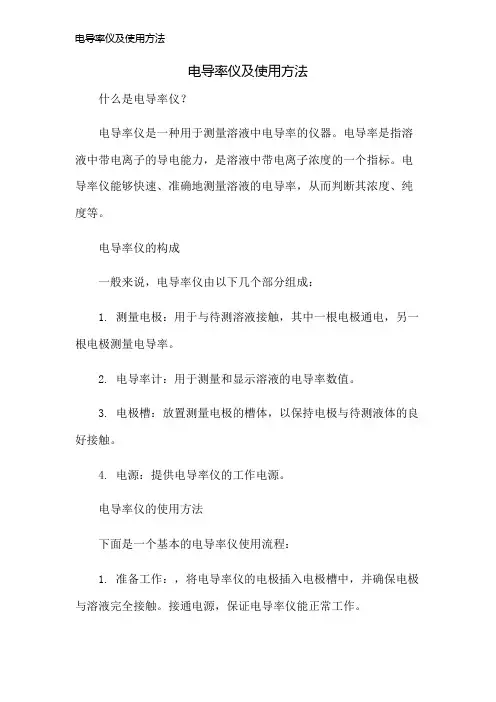 电导率仪及使用方法

电导率仪及使用方法

什么是电导率仪？

电导率仪是一种用于测量溶液中电导率的仪器。电导率是指溶液中带电离子的导电能力，是溶液中带电离子浓度的一个指标。电导率仪能够快速、准确地测量溶液的电导率，从而判断其浓度、纯度等。

电导率仪的构成

一般来说，电导率仪由以下几个部分组成：

1. 测量电极：用于与待测溶液接触，其中一根电极通电，另一根电极测量电导率。

2. 电导率计：用于测量和显示溶液的电导率数值。

3. 电极槽：放置测量电极的槽体，以保持电极与待测液体的良好接触。

4. 电源：提供电导率仪的工作电源。

电导率仪的使用方法

下面是一个基本的电导率仪使用流程：

1. 准备工作：，将电导率仪的电极插入电极槽中，并确保电极与溶液完全接触。接通电源，保证电导率仪能正常工作。